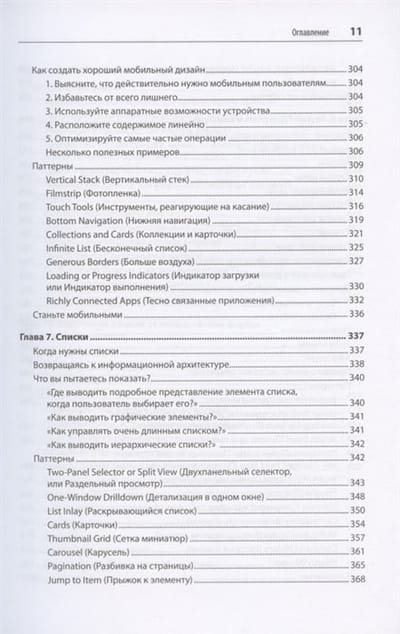 Оглавление 11

Как создать хороший мобильный дизайн 304
1. Выясните, что действительно нужно мобильным пользователям 304
2. Избавьтесь от всего лишнего 304
3. Используйте аппаратные возможности устройства 305
4. Расположите содержимое линейно 305
5. Оптимизируйте самые частые операции 306
Несколько полезных примеров 306
Паттерны 309
Vertical Stack (Вертикальный стек) 310
Filmstrip (Фотопленка) 314
Touch Tools (Инструменты, реагирующие на касание) 316
Bottom Navigation (Нижняя навигация) 319
Collections and Cards (Коллекции и карточки) 321
Infinite List (Бесконечный список) 325
Generous Borders (Больше воздуха) 327
Loading or Progress Indicators (Индикатор загрузки или Индикатор выполнения) 330
Richly Connected Apps (Тесно связанные приложения) 332
Станьте мобильными 336

Глава 7. Списки 337
Когда нужны списки 337
Возвращаясь к информационной архитектуре 338
Что вы пытаетесь показать? 340
«Где выводить подробное представление элемента списка, когда пользователь выбирает его?» 340
«Как выводить графические элементы?» 341
«Как управлять очень длинным списком?» 341
«Как выводить иерархические списки?» 342
Паттерны 342
Two-Panel Selector or Split View (Двухпанельный селектор, или Раздельный просмотр) 343
One-Window Drilldown (Детализация в одном окне) 348
List Inlay (Раскрывающийся список) 350
Cards (Карточки) 354
Thumbnail Grid (Сетка миниатюр) 357
Carousel (Карусель) 361
Pagination (Разбивка на страницы) 365
Jump to Item (Прыжок к элементу) 368